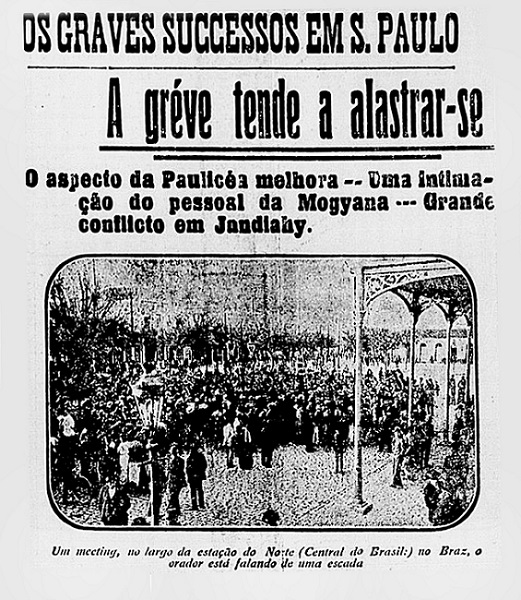 OS GRAVES SUCCESSOS EM S. PAULO

A gréve tende a alastrar-se

O aspecto da Paulicéa melhora -- Uma intimação do pessoal da Mogyana --- Grande conflicto em Jundiahy.

Um meeting, no largo da estação do Norte (Central do Brasil:) no Braz, o orador está falando de uma escada